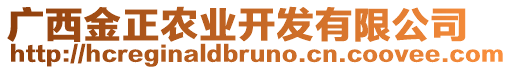 广西金正农业开发有限公司
http://hcreginaldbruno.cn.coovee.com